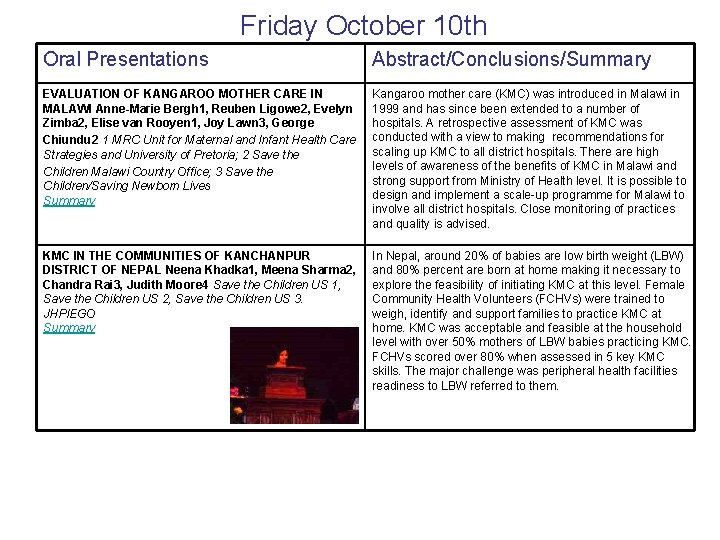 Friday October 10th

| Oral Presentations | Abstract/Conclusions/Summary |
|---|---|
| EVALUATION OF KANGAROO MOTHER CARE IN MALAWI Anne-Marie Bergh1, Reuben Ligowe2, Evelyn Zimba2, Elise van Rooyen1, Joy Lawn3, George Chiundu2 1 MRC Unit for Maternal and Infant Health Care Strategies and University of Pretoria; 2 Save the Children Malawi Country Office; 3 Save the Children/Saving Newborn Lives Summary | Kangaroo mother care (KMC) was introduced in Malawi in 1999 and has since been extended to a number of hospitals. A retrospective assessment of KMC was conducted with a view to making recommendations for scaling up KMC to all district hospitals. There are high levels of awareness of the benefits of KMC in Malawi and strong support from Ministry of Health level. It is possible to design and implement a scale-up programme for Malawi to involve all district hospitals. Close monitoring of practices and quality is advised. |
| KMC IN THE COMMUNITIES OF KANCHANPUR DISTRICT OF NEPAL Neena Khadka1, Meena Sharma2, Chandra Rai3, Judith Moore4 Save the Children US 1, Save the Children US 2, Save the Children US 3. JHPIEGO Summary | In Nepal, around 20% of babies are low birth weight (LBW) and 80% percent are born at home making it necessary to explore the feasibility of initiating KMC at this level. Female Community Health Volunteers (FCHVs) were trained to weigh, identify and support families to practice KMC at home. KMC was acceptable and feasible at the household level with over 50% mothers of LBW babies practicing KMC. FCHVs scored over 80% when assessed in 5 key KMC skills. The major challenge was peripheral health facilities readiness to LBW referred to them. |